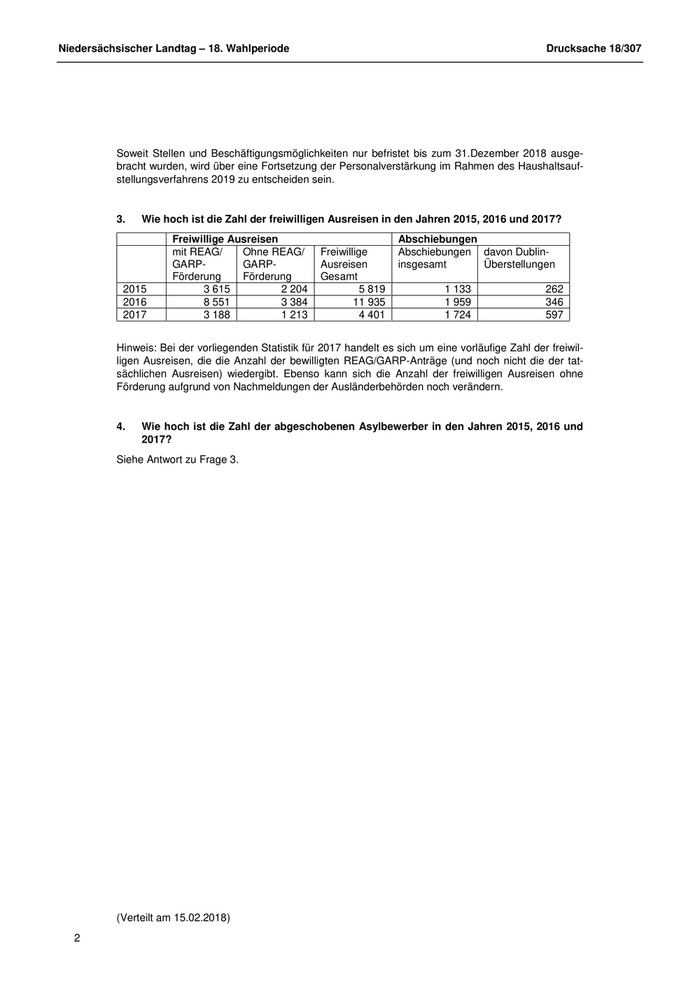 Niedersächsischer Landtag – 18. Wahlperiode Drucksache 18/307

Soweit Stellen und Beschäftigungsmöglichkeiten nur befristet bis zum 31.Dezember 2018 ausgebracht wurden, wird über eine Fortsetzung der Personalverstärkung im Rahmen des Haushaltsaufstellungsverfahrens 2019 zu entscheiden sein.

3. Wie hoch ist die Zahl der freiwilligen Ausreisen in den Jahren 2015, 2016 und 2017?

| | Freiwillige Ausreisen | | | Abschiebungen | |
|---|---|---|---|---|---|
| | mit REAG/ GARP-Förderung | Ohne REAG/ GARP-Förderung | Freiwillige Ausreisen Gesamt | Abschiebungen insgesamt | davon Dublin-Überstellungen |
| 2015 | 3 615 | 2 204 | 5 819 | 1 133 | 262 |
| 2016 | 8 551 | 3 384 | 11 935 | 1 959 | 346 |
| 2017 | 3 188 | 1 213 | 4 401 | 1 724 | 597 |

Hinweis: Bei der vorliegenden Statistik für 2017 handelt es sich um eine vorläufige Zahl der freiwilligen Ausreisen, die die Anzahl der bewilligten REAG/GARP-Anträge (und noch nicht die der tatsächlichen Ausreisen) wiedergibt. Ebenso kann sich die Anzahl der freiwilligen Ausreisen ohne Förderung aufgrund von Nachmeldungen der Ausländerbehörden noch verändern.

4. Wie hoch ist die Zahl der abgeschobenen Asylbewerber in den Jahren 2015, 2016 und 2017?

Siehe Antwort zu Frage 3.

(Verteilt am 15.02.2018)

2